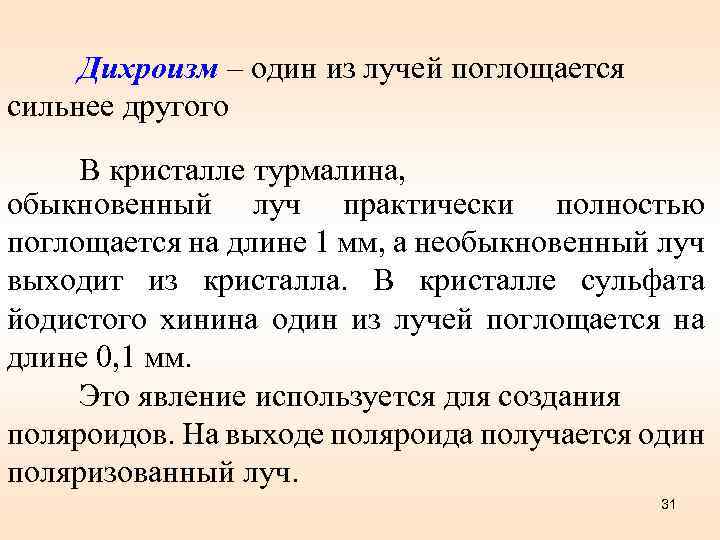 Дихроизм – один из лучей поглощается сильнее другого

В кристалле турмалина, обыкновенный луч практически полностью поглощается на длине 1 мм, а необыкновенный луч выходит из кристалла. В кристалле сульфата йодистого хинина один из лучей поглощается на длине 0,1 мм.

Это явление используется для создания поляроидов. На выходе поляроида получается один поляризованный луч.

31